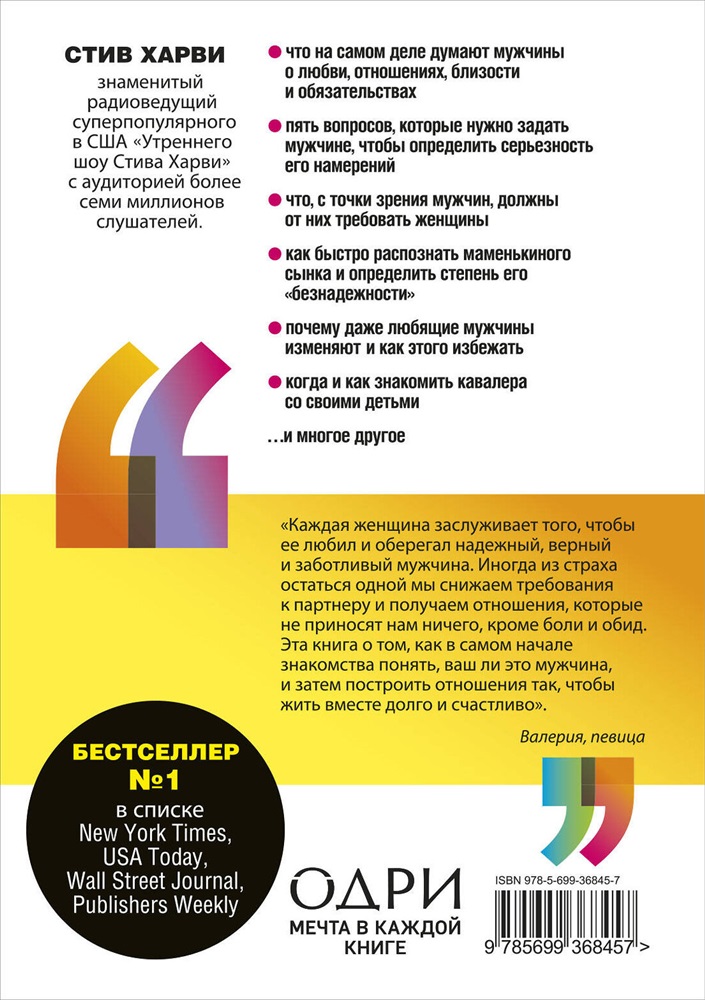 СТИВ ХАРВИ

знаменитый радиоведущий суперпопулярного в США «Утреннего шоу Стива Харви» с аудиторией более семи миллионов слушателей.

что на самом деле думают мужчины о любви, отношениях, близости и обязательствах

пять вопросов, которые нужно задать мужчине, чтобы определить серьезность его намерений

что, с точки зрения мужчин, должны от них требовать женщины

как быстро распознать маменькиного сынка и определить степень его «безнадежности»

почему даже любящие мужчины изменяют и как этого избежать

когда и как знакомить кавалера со своими детьми

...и многое другое

«Каждая женщина заслуживает того, чтобы ее любил и оберегал надежный, верный и заботливый мужчина. Иногда из страха остаться одной мы снижаем требования к партнеру и получаем отношения, которые не приносят нам ничего, кроме боли и обид. Эта книга о том, как в самом начале знакомства понять, ваш ли это мужчина, и затем построить отношения так, чтобы жить вместе долго и счастливо».

Валерия, певица

БЕСТСЕЛЛЕР №1

в списке New York Times, USA Today, Wall Street Journal, Publishers Weekly

ОДРИ

МЕЧТА В КАЖДОЙ КНИГЕ

ISBN 978-5-699-36845-7

9 785699 368457 >